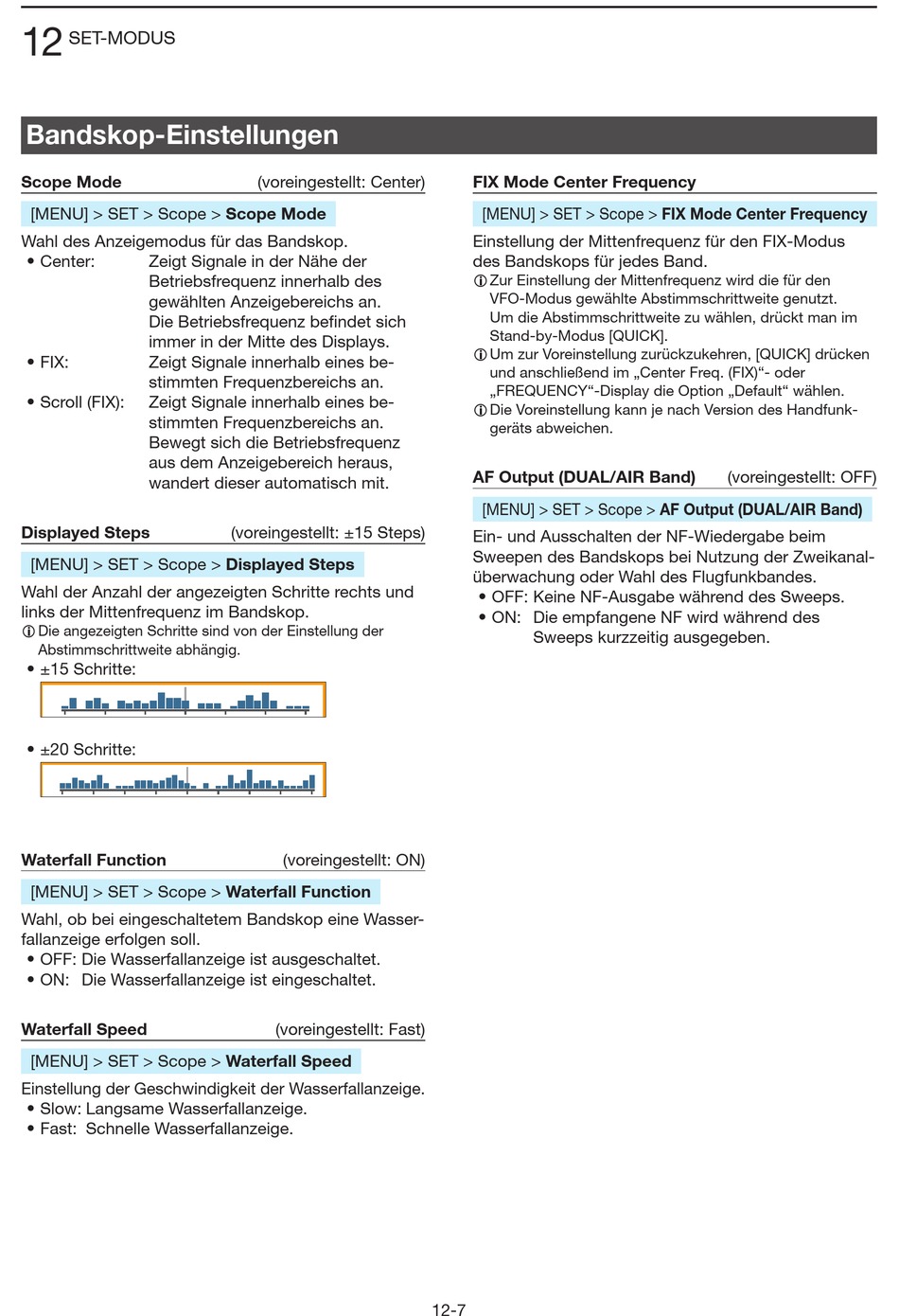 12 SET-MODUS

Bandskop-Einstellungen

Scope Mode (voreingestellt: Center)

[MENU] > SET > Scope > Scope Mode

Wahl des Anzeigemodus für das Bandskop.
• Center: Zeigt Signale in der Nähe der Betriebsfrequenz innerhalb des gewählten Anzeigebereichs an. Die Betriebsfrequenz befindet sich immer in der Mitte des Displays.
• FIX: Zeigt Signale innerhalb eines bestimmten Frequenzbereichs an.
• Scroll (FIX): Zeigt Signale innerhalb eines bestimmten Frequenzbereichs an. Bewegt sich die Betriebsfrequenz aus dem Anzeigebereich heraus, wandert dieser automatisch mit.

Displayed Steps (voreingestellt: ±15 Steps)

[MENU] > SET > Scope > Displayed Steps

Wahl der Anzahl der angezeigten Schritte rechts und links der Mittenfrequenz im Bandskop.
ⓘ Die angezeigten Schritte sind von der Einstellung der Abstimmschrittweite abhängig.
• ±15 Schritte:

• ±20 Schritte:

Waterfall Function (voreingestellt: ON)

[MENU] > SET > Scope > Waterfall Function

Wahl, ob bei eingeschaltetem Bandskop eine Wasserfallanzeige erfolgen soll.
• OFF: Die Wasserfallanzeige ist ausgeschaltet.
• ON: Die Wasserfallanzeige ist eingeschaltet.

Waterfall Speed (voreingestellt: Fast)

[MENU] > SET > Scope > Waterfall Speed

Einstellung der Geschwindigkeit der Wasserfallanzeige.
• Slow: Langsame Wasserfallanzeige.
• Fast: Schnelle Wasserfallanzeige.

FIX Mode Center Frequency

[MENU] > SET > Scope > FIX Mode Center Frequency

Einstellung der Mittenfrequenz für den FIX-Modus des Bandskops für jedes Band.
ⓘ Zur Einstellung der Mittenfrequenz wird die für den VFO-Modus gewählte Abstimmschrittweite genutzt. Um die Abstimmschrittweite zu wählen, drückt man im Stand-by-Modus [QUICK].
ⓘ Um zur Voreinstellung zurückzukehren, [QUICK] drücken und anschließend im „Center Freq. (FIX)“- oder „FREQUENCY“-Display die Option „Default“ wählen.
ⓘ Die Voreinstellung kann je nach Version des Handfunkgeräts abweichen.

AF Output (DUAL/AIR Band) (voreingestellt: OFF)

[MENU] > SET > Scope > AF Output (DUAL/AIR Band)

Ein- und Ausschalten der NF-Wiedergabe beim Sweepen des Bandskops bei Nutzung der Zweikanalüberwachung oder Wahl des Flugfunkbandes.
• OFF: Keine NF-Ausgabe während des Sweeps.
• ON: Die empfangene NF wird während des Sweeps kurzzeitig ausgegeben.

12-7